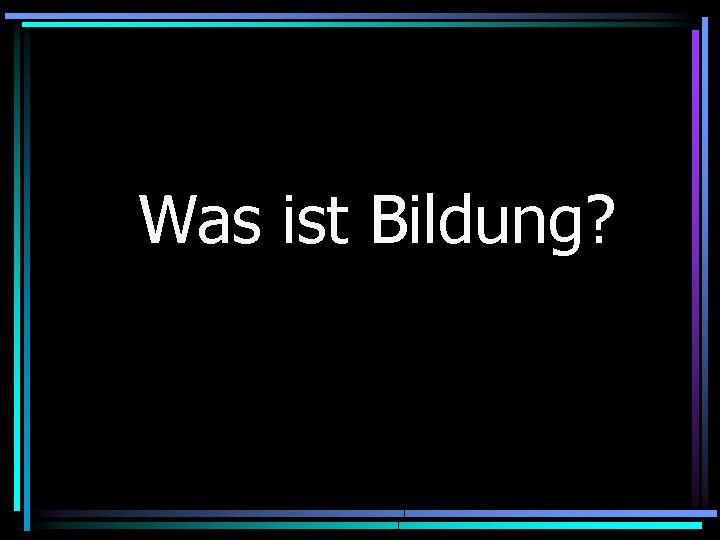 Was ist Bildung?